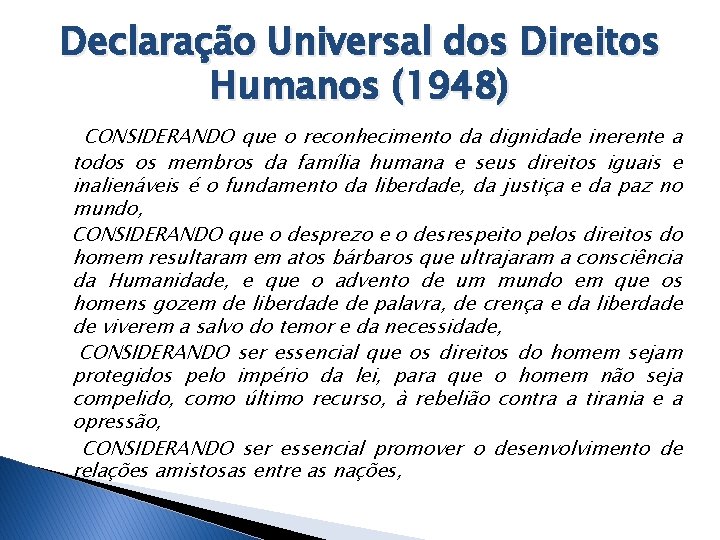 Declaração Universal dos Direitos Humanos (1948)

CONSIDERANDO que o reconhecimento da dignidade inerente a todos os membros da família humana e seus direitos iguais e inalienáveis é o fundamento da liberdade, da justiça e da paz no mundo,

CONSIDERANDO que o desprezo e o desrespeito pelos direitos do homem resultaram em atos bárbaros que ultrajaram a consciência da Humanidade, e que o advento de um mundo em que os homens gozem de liberdade de palavra, de crença e da liberdade de viverem a salvo do temor e da necessidade,

CONSIDERANDO ser essencial que os direitos do homem sejam protegidos pelo império da lei, para que o homem não seja compelido, como último recurso, à rebelião contra a tirania e a opressão,

CONSIDERANDO ser essencial promover o desenvolvimento de relações amistosas entre as nações,